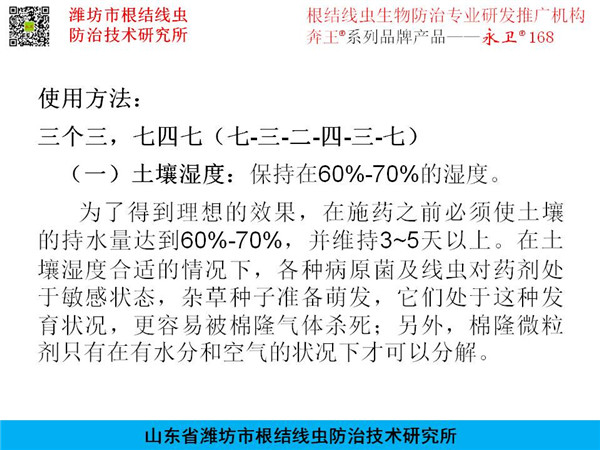 潍坊市根结线虫防治技术研究所

根结线虫生物防治专业研发推广机构
奔王®系列品牌产品——永卫®168

使用方法：
三个三，七四七（七-三-二-四-三-七）
（一）土壤湿度：保持在60%-70%的湿度。

为了得到理想的效果，在施药之前必须使土壤的持水量达到60%-70%，并维持3~5天以上。在土壤湿度合适的情况下，各种病原菌及线虫对药剂处于敏感状态，杂草种子准备萌发，它们处于这种发育状况，更容易被棉隆气体杀死；另外，棉隆微粒剂只有在有水分和空气的状况下才可以分解。

山东省潍坊市根结线虫防治技术研究所